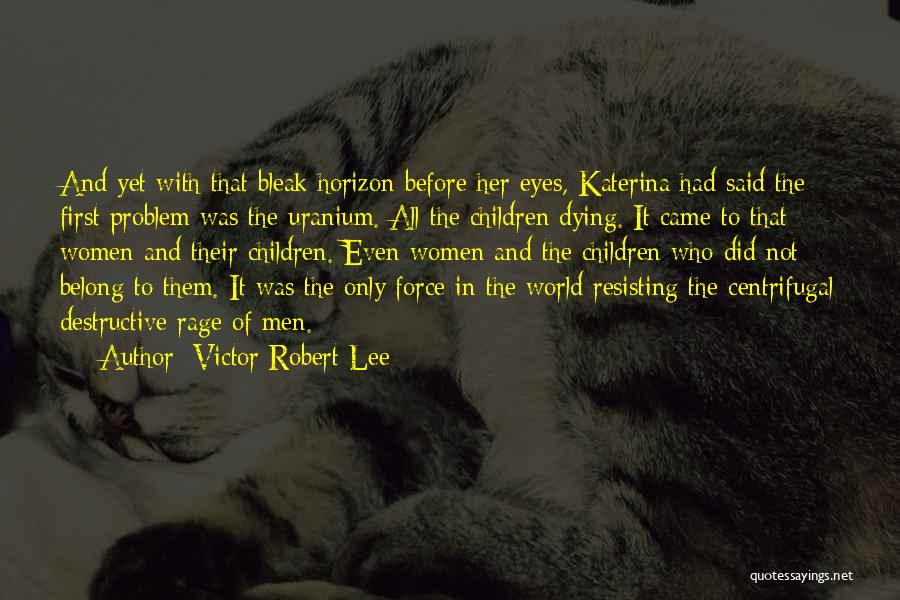 And yet with that bleak horizon before her eyes, Katerina had said the first problem was the uranium. All the children dying. It came to that women and their children. Even women and the children who did not belong to them. It was the only force in the world resisting the centrifugal destructive rage of men.

Author: Victor Robert Lee

quotessayings.net